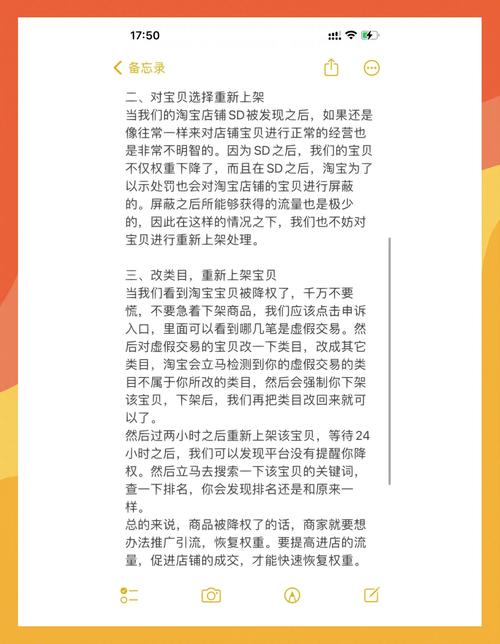 17:50

备忘录

二、对宝贝选择重新上架
当我们的淘宝店铺SD被发现之后，如果还是像往常一样来对店铺宝贝进行正常的经营也是非常不明智的。因为SD之后，我们的宝贝不仅权重下降了，而且在SD之后，淘宝为了以示处罚也会对淘宝店铺的宝贝进行屏蔽的。屏蔽之后所能够获得的流量也是极少的，因此在这样的情况之下，我们也不妨对宝贝进行重新上架处理。

三、改类目，重新上架宝贝
当我们看到淘宝宝贝被降权了，千万不要慌，不要急着下架商品，我们应该点击申诉入口，里面可以看到哪几笔是虚假交易。然后对虚假交易的宝贝改一下类目，改成其它类目，淘宝会立马检测到你的虚假交易的类目不属于你所改的类目，然后会强制你下架该宝贝，下架后，我们再把类目改回来就可以了。
然后过两小时之后重新上架该宝贝，等待24小时之后，我们可以发现平台没有提醒你降权。然后立马去搜索一下该宝贝的关键词，查一下排名，你会发现排名还是和原来一样。
总的来说，商品被降权了的话，商家就要想办法推广引流，恢复权重。要提高进店的流量，促进店铺的成交，才能快速恢复权重。